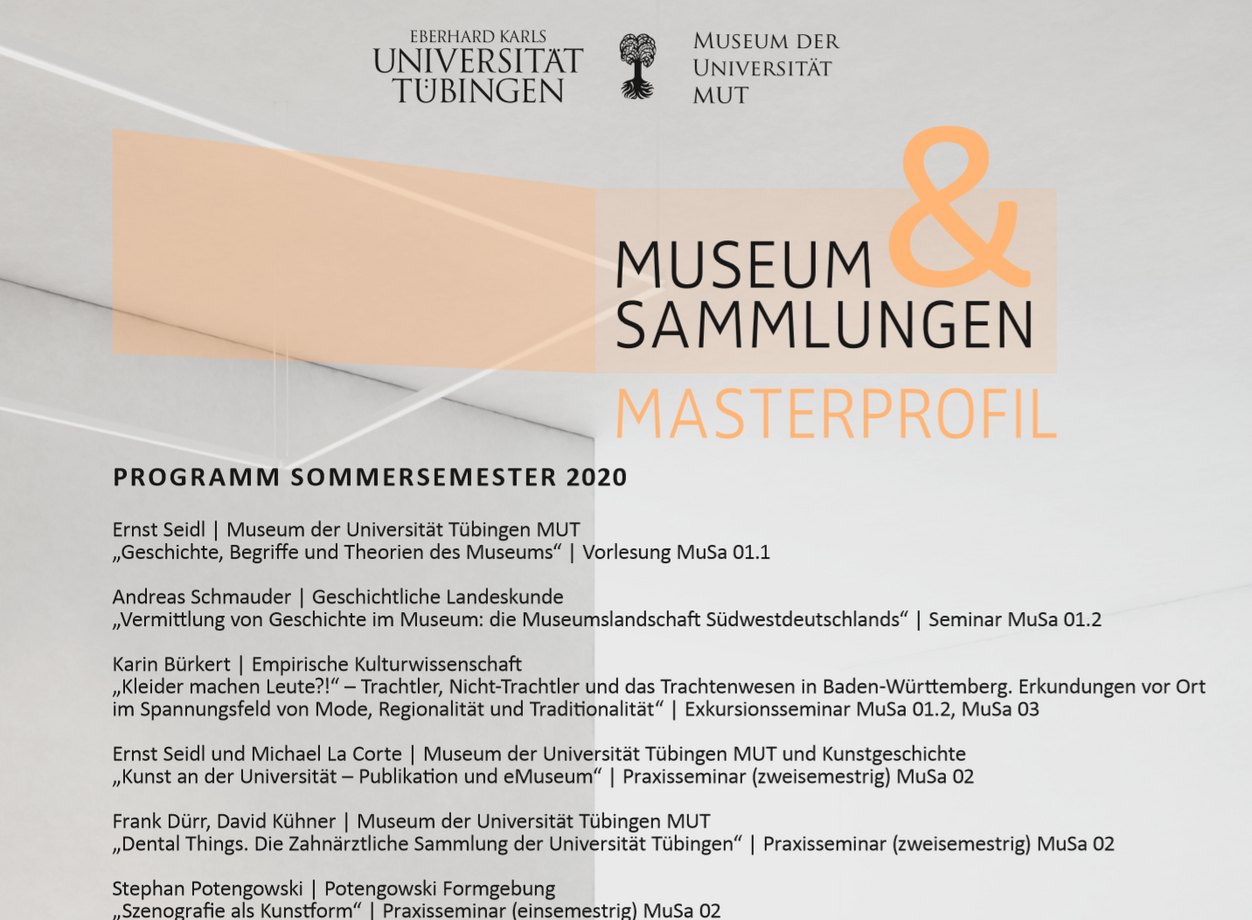 EBERHARD KARLS
UNIVERSITÄT
TÜBINGEN

MUSEUM DER
UNIVERSITÄT
MUT

MUSEUM
&
SAMMLUNGEN
MASTERPROFIL

PROGRAMM SOMMERSEMESTER 2020

Ernst Seidl | Museum der Universität Tübingen MUT
„Geschichte, Begriffe und Theorien des Museums“ | Vorlesung MuSa 01.1

Andreas Schmauder | Geschichtliche Landeskunde
„Vermittlung von Geschichte im Museum: die Museumslandschaft Südwestdeutschlands“ | Seminar MuSa 01.2

Karin Bürkert | Empirische Kulturwissenschaft
„Kleider machen Leute?!“ – Trachtler, Nicht-Trachtler und das Trachtenwesen in Baden-Württemberg. Erkundungen vor Ort im Spannungsfeld von Mode, Regionalität und Traditionalität“ | Exkursionsseminar MuSa 01.2, MuSa 03

Ernst Seidl und Michael La Corte | Museum der Universität Tübingen MUT und Kunstgeschichte
„Kunst an der Universität – Publikation und eMuseum“ | Praxisseminar (zweisemestrig) MuSa 02

Frank Dürr, David Kühner | Museum der Universität Tübingen MUT
„Dental Things. Die Zahnärztliche Sammlung der Universität Tübingen“ | Praxisseminar (zweisemestrig) MuSa 02

Stephan Potengowski | Potengowski Formgebung
„Szenografie als Kunstform“ | Praxisseminar (einsemestrig) MuSa 02